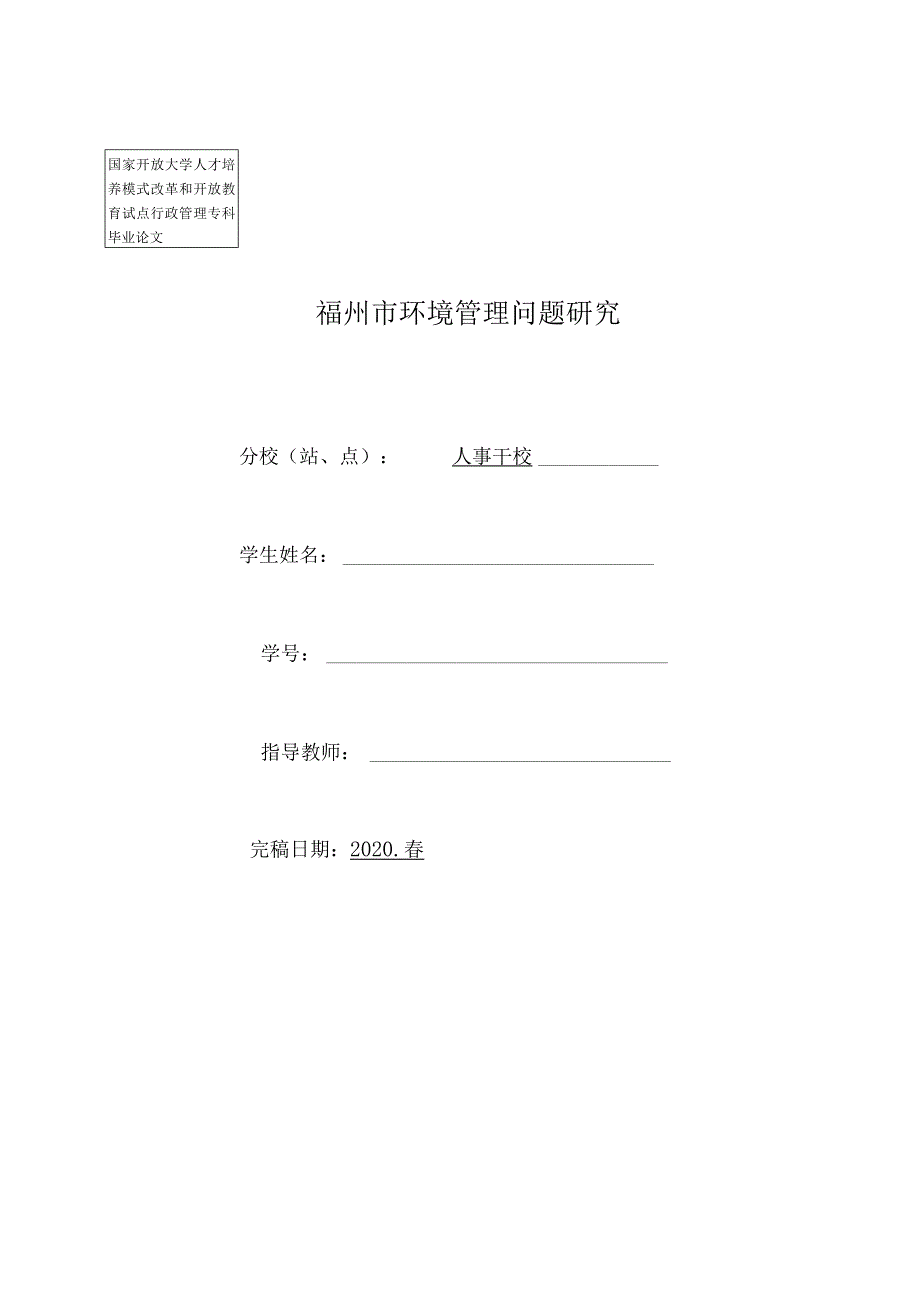 国家开放大学人才培养模式改革和开放教育试点行政管理专科毕业论文

福州市环境管理问题研究

分校（站、点）： 人事干校

学生姓名：

学号：

指导教师：

完稿日期：2020.春